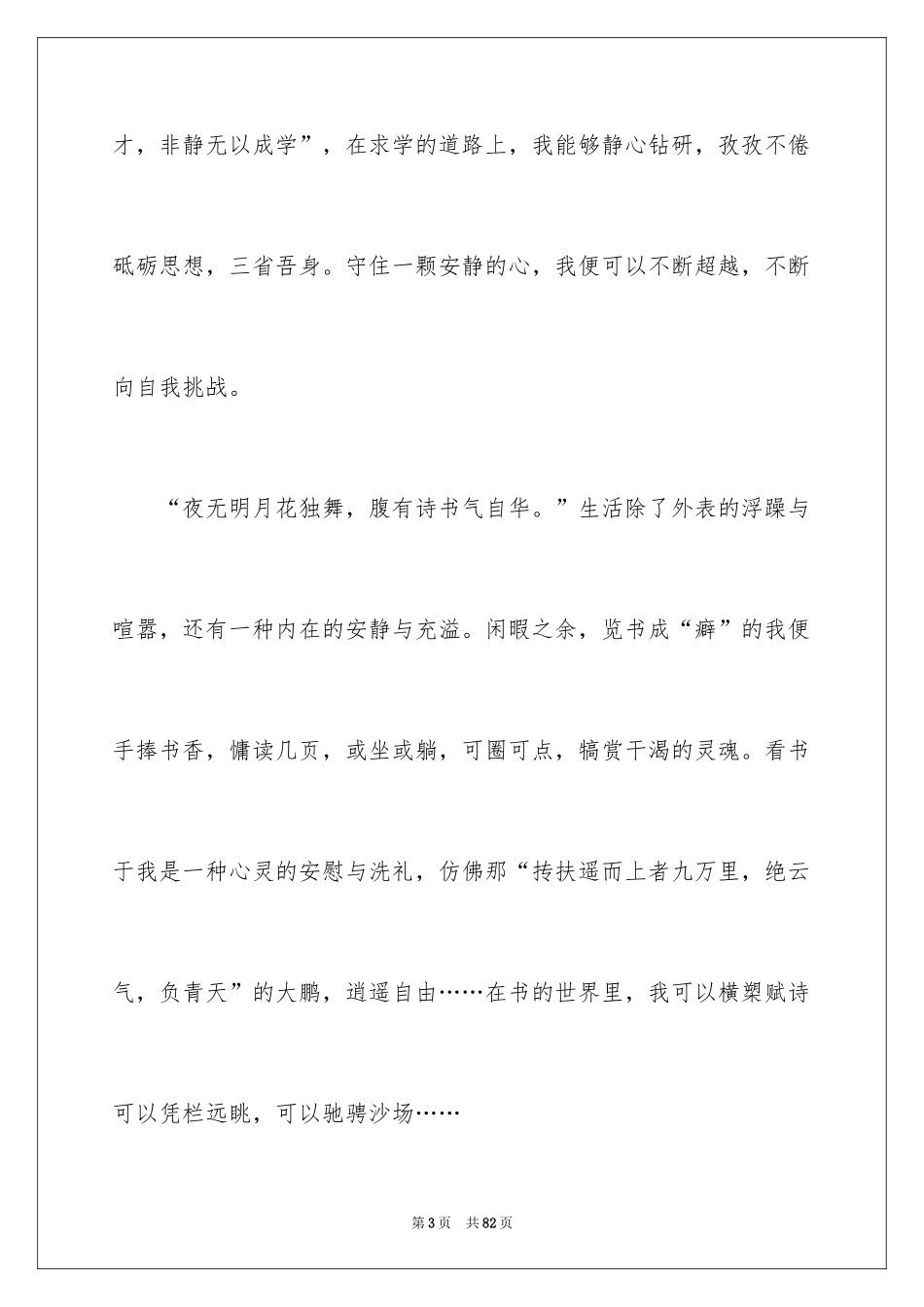 才，非静无以成学”，在求学的道路上，我能够静心钻研，孜孜不倦砥砺思想，三省吾身。守住一颗安静的心，我便可以不断超越，不断向自我挑战。

“夜无明月花独舞，腹有诗书气自华。”生活除了外表的浮躁与喧嚣，还有一种内在的安静与充溢。闲暇之余，览书成“癖”的我便手捧书香，慵读几页，或坐或躺，可圈可点，犒赏干渴的灵魂。看书于我是一种心灵的安慰与洗礼，仿佛那“抟扶遥而上者九万里，绝云气，负青天”的大鹏，逍遥自由……在书的世界里，我可以横槊赋诗可以凭栏远眺，可以驰骋沙场……

第3页 共82页